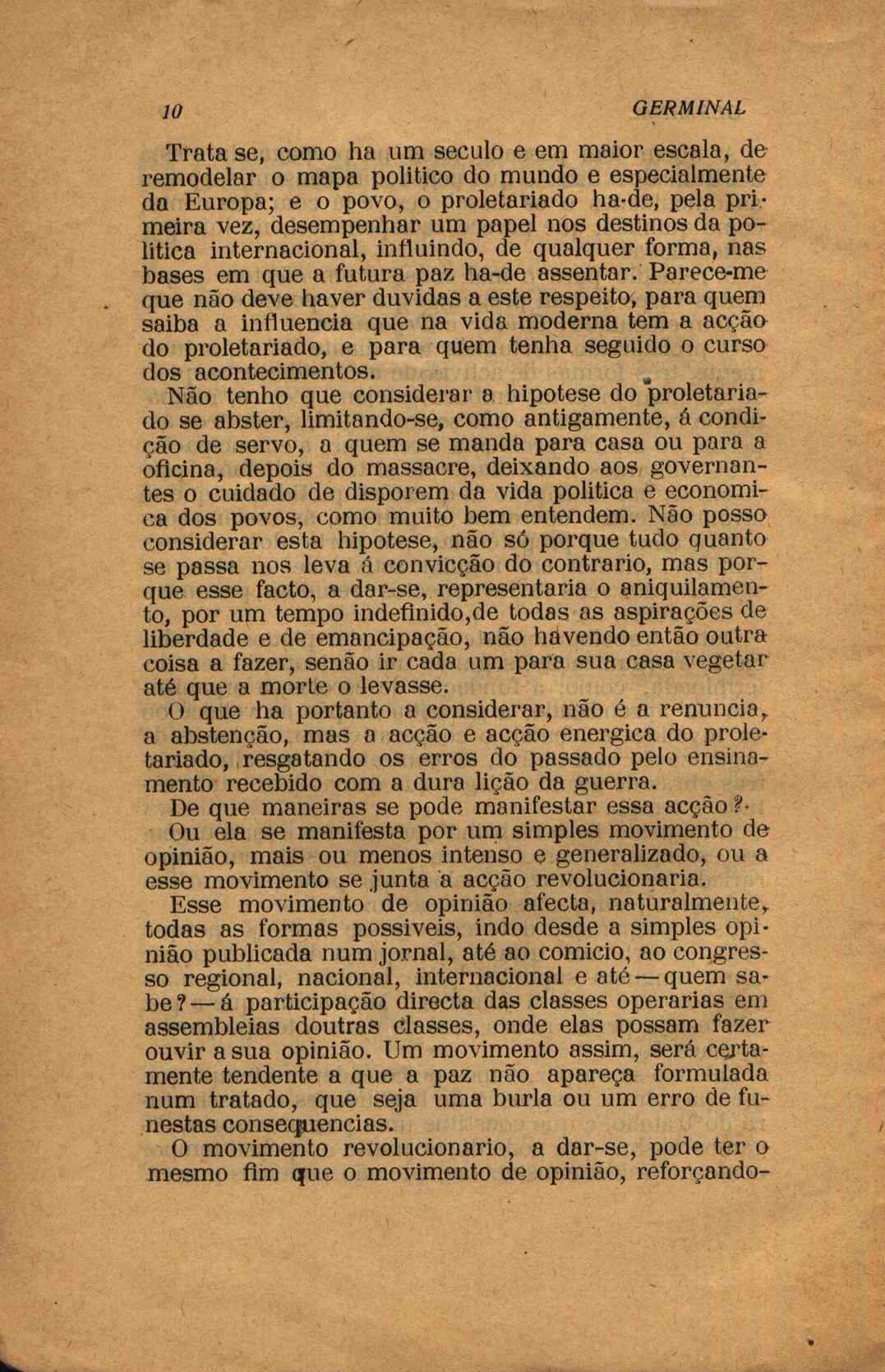 10 GERMINAL

Trata se, como ha um seculo e em maior escala, de remodelar o mapa politico do mundo e especialmente da Europa; e o povo, o proletariado ha-de, pela primeira vez, desempenhar um papel nos destinos da politica internacional, influindo, de qualquer forma, nas bases em que a futura paz ha-de assentar. Parece-me que não deve haver duvidas a este respeito, para quem saiba a influencia que na vida moderna tem a acção do proletariado, e para quem tenha seguido o curso dos acontecimentos.

Não tenho que considerar a hipotese do proletariado se abster, limitando-se, como antigamente, á condição de servo, a quem se manda para casa ou para a oficina, depois do massacre, deixando aos governantes o cuidado de disporem da vida politica e economica dos povos, como muito bem entendem. Não posso considerar esta hipotese, não só porque tudo quanto se passa nos leva á convicção do contrario, mas porque esse facto, a dar-se, representaria o aniquilamento, por um tempo indefinido,de todas as aspirações de liberdade e de emancipação, não havendo então outra coisa a fazer, senão ir cada um para sua casa vegetar até que a morte o levasse.

O que ha portanto a considerar, não é a renuncia, a abstenção, mas a acção e acção energica do proletariado, resgatando os erros do passado pelo ensinamento recebido com a dura lição da guerra.

De que maneiras se pode manifestar essa acção?

Ou ela se manifesta por um simples movimento de opinião, mais ou menos intenso e generalizado, ou a esse movimento se junta a acção revolucionaria.

Esse movimento de opinião afecta, naturalmente, todas as formas possiveis, indo desde a simples opinião publicada num jornal, até ao comicio, ao congresso regional, nacional, internacional e até — quem sabe? — á participação directa das classes operarias em assembleias doutras classes, onde elas possam fazer ouvir a sua opinião. Um movimento assim, será certamente tendente a que a paz não apareça formulada num tratado, que seja uma burla ou um erro de funestas consequencias.

O movimento revolucionario, a dar-se, pode ter o mesmo fim que o movimento de opinião, reforçando-